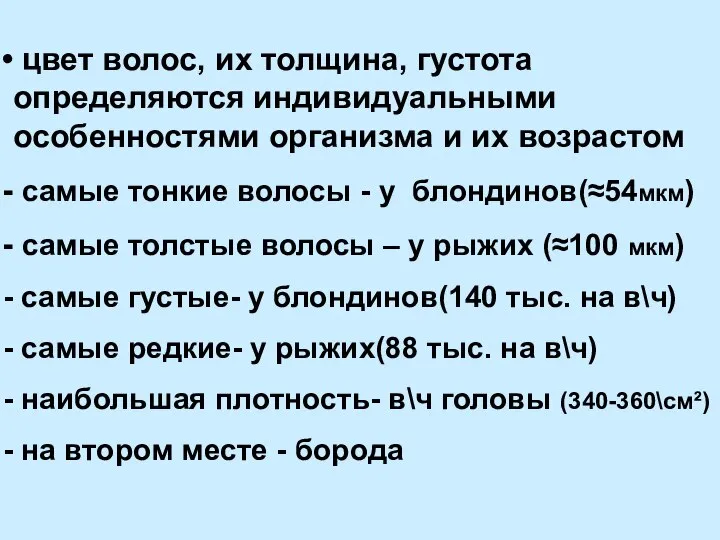 • цвет волос, их толщина, густота определяются индивидуальными особенностями организма и их возрастом

- самые тонкие волосы - у блондинов(≈54мкм)

- самые толстые волосы – у рыжих (≈100 мкм)

- самые густые- у блондинов(140 тыс. на в\ч)

- самые редкие- у рыжих(88 тыс. на в\ч)

- наибольшая плотность- в\ч головы (340-360\см²)

- на втором месте - борода